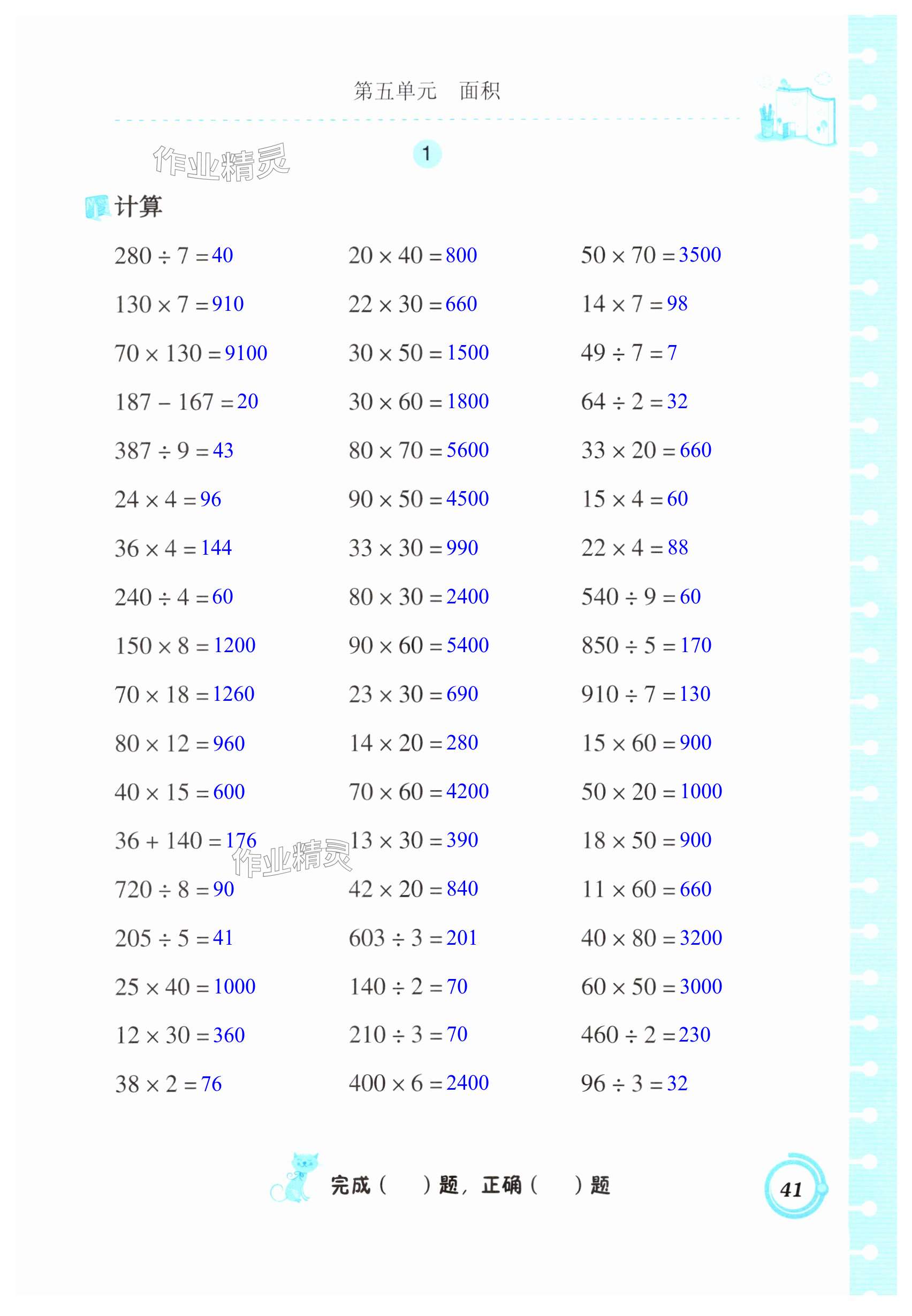 第五单元　面积

作业精灵

1

计算

$280 \div 7 = 40$

$130 \times 7 = 910$

$70 \times 130 = 9100$

$187 - 167 = 20$

$387 \div 9 = 43$

$24 \times 4 = 96$

$36 \times 4 = 144$

$240 \div 4 = 60$

$150 \times 8 = 1200$

$70 \times 18 = 1260$

$80 \times 12 = 960$

$40 \times 15 = 600$

$36 + 140 = 176$

$720 \div 8 = 90$

$205 \div 5 = 41$

$25 \times 40 = 1000$

$12 \times 30 = 360$

$38 \times 2 = 76$

$20 \times 40 = 800$

$22 \times 30 = 660$

$30 \times 50 = 1500$

$30 \times 60 = 1800$

$80 \times 70 = 5600$

$90 \times 50 = 4500$

$33 \times 30 = 990$

$80 \times 30 = 2400$

$90 \times 60 = 5400$

$23 \times 30 = 690$

$14 \times 20 = 280$

$70 \times 60 = 4200$

$13 \times 30 = 390$

$42 \times 20 = 840$

$603 \div 3 = 201$

$140 \div 2 = 70$

$210 \div 3 = 70$

$400 \times 6 = 2400$

$50 \times 70 = 3500$

$14 \times 7 = 98$

$49 \div 7 = 7$

$64 \div 2 = 32$

$33 \times 20 = 660$

$15 \times 4 = 60$

$22 \times 4 = 88$

$540 \div 9 = 60$

$850 \div 5 = 170$

$910 \div 7 = 130$

$15 \times 60 = 900$

$50 \times 20 = 1000$

$18 \times 50 = 900$

$11 \times 60 = 660$

$40 \times 80 = 3200$

$60 \times 50 = 3000$

$460 \div 2 = 230$

$96 \div 3 = 32$

作业精灵

完成（　　）题，正确（　　）题

41